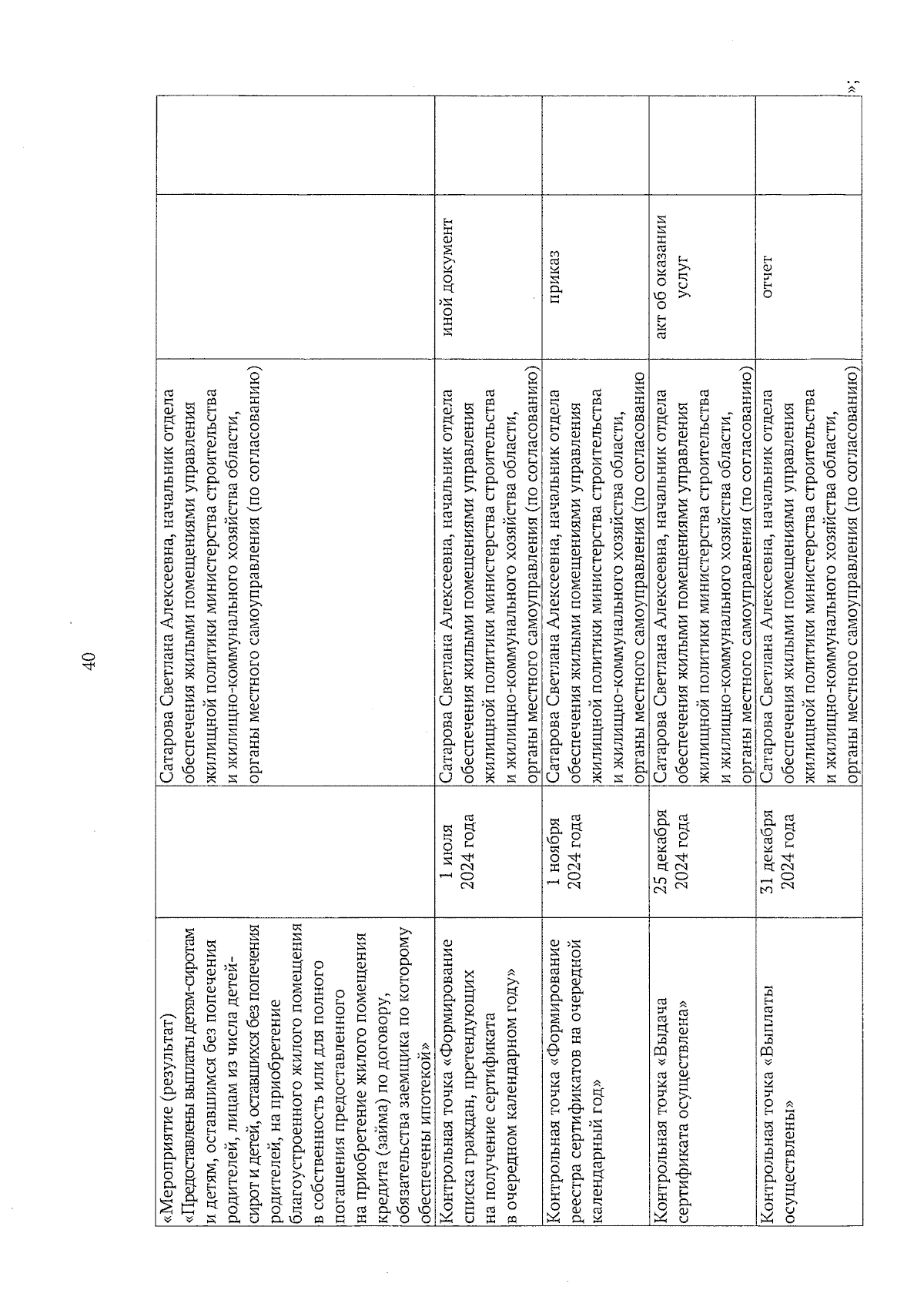 40

| | | | | |
|---|---|---|---|---|
| «Мероприятие (результат) «Предоставлены выплаты детям-сиротам и детям, оставшимся без попечения родителей, лицам из числа детей-сирот и детей, оставшихся без попечения родителей, на приобретение благоустроенного жилого помещения в собственность или для полного погашения предоставленного на приобретение жилого помещения кредита (займа) по договору, обязательства заемщика по которому обеспечены ипотекой» | | Сатарова Светлана Алексеевна, начальник отдела обеспечения жилыми помещениями управления жилищной политики министерства строительства и жилищно-коммунального хозяйства области, органы местного самоуправления (по согласованию) | | |
| Контрольная точка «Формирование списка граждан, претендующих на получение сертификата в очередном календарном году» | 1 июля 2024 года | Сатарова Светлана Алексеевна, начальник отдела обеспечения жилыми помещениями управления жилищной политики министерства строительства и жилищно-коммунального хозяйства области, органы местного самоуправления (по согласованию) | иной документ | |
| Контрольная точка «Формирование реестра сертификатов на очередной календарный год» | 1 ноября 2024 года | Сатарова Светлана Алексеевна, начальник отдела обеспечения жилыми помещениями управления жилищной политики министерства строительства и жилищно-коммунального хозяйства области, органы местного самоуправления (по согласованию | приказ | |
| Контрольная точка «Выдача сертификата осуществлена» | 25 декабря 2024 года | Сатарова Светлана Алексеевна, начальник отдела обеспечения жилыми помещениями управления жилищной политики министерства строительства и жилищно-коммунального хозяйства области, органы местного самоуправления (по согласованию) | акт об оказании услуг | |
| Контрольная точка «Выплаты осуществлены» | 31 декабря 2024 года | Сатарова Светлана Алексеевна, начальник отдела обеспечения жилыми помещениями управления жилищной политики министерства строительства и жилищно-коммунального хозяйства области, органы местного самоуправления (по согласованию) | отчет | |

»;